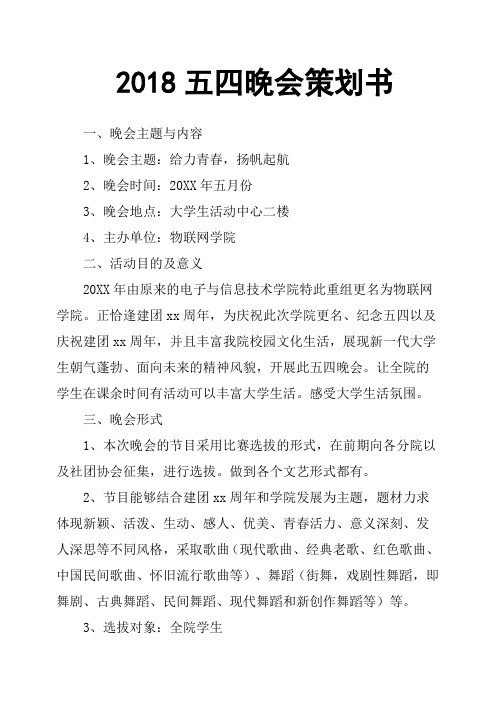 2018 五四晚会策划书

一、晚会主题与内容

1、晚会主题：给力青春，扬帆起航

2、晚会时间：20XX 年五月份

3、晚会地点：大学生活动中心二楼

4、主办单位：物联网学院

二、活动目的及意义

20XX 年由原来的电子与信息技术学院特此重组更名为物联网学院。正恰逢建团 xx 周年，为庆祝此次学院更名、纪念五四以及庆祝建团 xx 周年，并且丰富我院校园文化生活，展现新一代大学生朝气蓬勃、面向未来的精神风貌，开展此五四晚会。让全院的学生在课余时间有活动可以丰富大学生活。感受大学生活氛围。

三、晚会形式

1、本次晚会的节目采用比赛选拔的形式，在前期向各分院以及社团协会征集，进行选拔。做到各个文艺形式都有。

2、节目能够结合建团 xx 周年和学院发展为主题，题材力求体现新颖、活泼、生动、感人、优美、青春活力、意义深刻、发人深思等不同风格，采取歌曲（现代歌曲、经典老歌、红色歌曲、中国民间歌曲、怀旧流行歌曲等）、舞蹈（街舞，戏剧性舞蹈，即舞剧、古典舞蹈、民间舞蹈、现代舞蹈和新创作舞蹈等）等。

3、选拔对象：全院学生